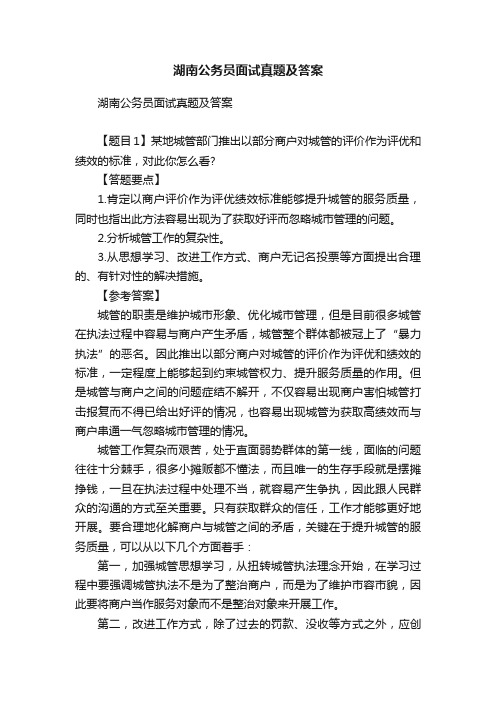 湖南公务员面试真题及答案

湖南公务员面试真题及答案

【题目1】某地城管部门推出以部分商户对城管的评价作为评优和绩效的标准，对此你怎么看?

【答题要点】

1.肯定以商户评价作为评优绩效标准能够提升城管的服务质量，同时也指出此方法容易出现为了获取好评而忽略城市管理的问题。

2.分析城管工作的复杂性。

3.从思想学习、改进工作方式、商户无记名投票等方面提出合理的、有针对性的解决措施。

【参考答案】

城管的职责是维护城市形象、优化城市管理，但是目前很多城管在执法过程中容易与商户产生矛盾，城管整个群体都被冠上了“暴力执法”的恶名。因此推出以部分商户对城管的评价作为评优和绩效的标准，一定程度上能够起到约束城管权力、提升服务质量的作用。但是城管与商户之间的问题症结不解开，不仅容易出现商户害怕城管打击报复而不得已给出好评的情况，也容易出现城管为获取高绩效而与商户串通一气忽略城市管理的情况。

城管工作复杂而艰苦，处于直面弱势群体的第一线，面临的问题往往十分棘手，很多小摊贩都不懂法，而且唯一的生存手段就是摆摊挣钱，一旦在执法过程中处理不当，就容易产生争执，因此跟人民群众的沟通的方式至关重要。只有获取群众的信任，工作才能够更好地开展。要合理地化解商户与城管之间的矛盾，关键在于提升城管的服务质量，可以从以下几个方面着手：

第一，加强城管思想学习，从扭转城管执法理念开始，在学习过程中要强调城管执法不是为了整治商户，而是为了维护市容市貌，因此要将商户当作服务对象而不是整治对象来开展工作。

第二，改进工作方式，除了过去的罚款、没收等方式之外，应创